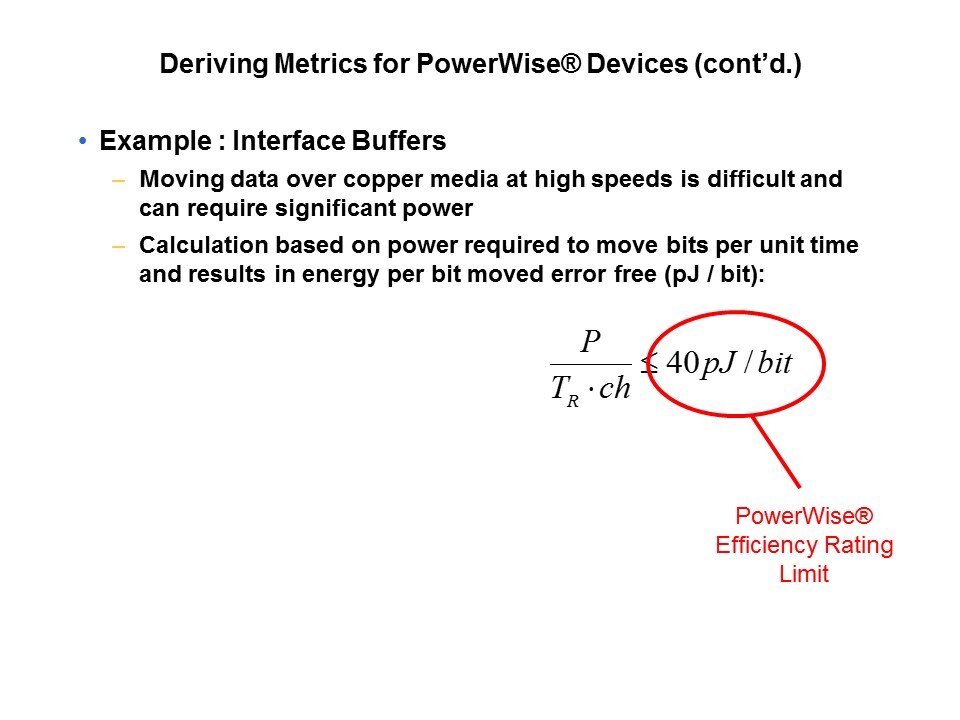 Deriving Metrics for PowerWise® Devices (cont'd.)

• Example : Interface Buffers

- Moving data over copper media at high speeds is difficult and can require significant power

- Calculation based on power required to move bits per unit time and results in energy per bit moved error free (pJ / bit):

$\frac{P}{T_R \cdot ch} \leq 40 pJ / bit$

PowerWise®
Efficiency Rating
Limit